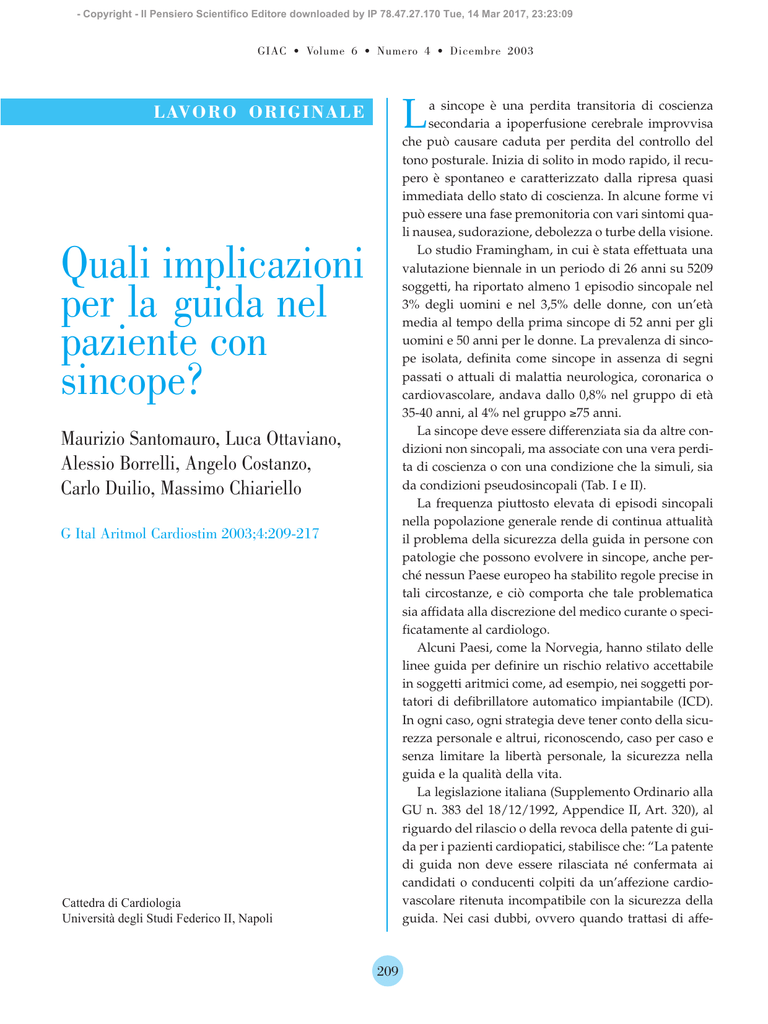 - Copyright - Il Pensiero Scientifico Editore downloaded by IP 78.47.27.170 Tue, 14 Mar 2017, 23:23:09

GIAC • Volume 6 • Numero 4 • Dicembre 2003

LAVORO ORIGINALE

Quali implicazioni per la guida nel paziente con sincope?

Maurizio Santomauro, Luca Ottaviano, Alessio Borrelli, Angelo Costanzo, Carlo Duilio, Massimo Chiariello

G Ital Aritmol Cardiostim 2003;4:209-217

Cattedra di Cardiologia
Università degli Studi Federico II, Napoli

La sincope è una perdita transitoria di coscienza secondaria a ipoperfusione cerebrale improvvisa che può causare caduta per perdita del controllo del tono posturale. Inizia di solito in modo rapido, il recupero è spontaneo e caratterizzato dalla ripresa quasi immediata dello stato di coscienza. In alcune forme vi può essere una fase premonitoria con vari sintomi quali nausea, sudorazione, debolezza o turbe della visione.

Lo studio Framingham, in cui è stata effettuata una valutazione biennale in un periodo di 26 anni su 5209 soggetti, ha riportato almeno 1 episodio sincopale nel 3% degli uomini e nel 3,5% delle donne, con un'età media al tempo della prima sincope di 52 anni per gli uomini e 50 anni per le donne. La prevalenza di sincope isolata, definita come sincope in assenza di segni passati o attuali di malattia neurologica, coronarica o cardiovascolare, andava dallo 0,8% nel gruppo di età 35-40 anni, al 4% nel gruppo ≥75 anni.

La sincope deve essere differenziata sia da altre condizioni non sincopali, ma associate con una vera perdita di coscienza o con una condizione che la simuli, sia da condizioni pseudosincopali (Tab. I e II).

La frequenza piuttosto elevata di episodi sincopali nella popolazione generale rende di continua attualità il problema della sicurezza della guida in persone con patologie che possono evolvere in sincope, anche perché nessun Paese europeo ha stabilito regole precise in tali circostanze, e ciò comporta che tale problematica sia affidata alla discrezione del medico curante o specificatamente al cardiologo.

Alcuni Paesi, come la Norvegia, hanno stilato delle linee guida per definire un rischio relativo accettabile in soggetti aritmici come, ad esempio, nei soggetti portatori di defibrillatore automatico impiantabile (ICD). In ogni caso, ogni strategia deve tener conto della sicurezza personale e altrui, riconoscendo, caso per caso e senza limitare la libertà personale, la sicurezza nella guida e la qualità della vita.

La legislazione italiana (Supplemento Ordinario alla GU n. 383 del 18/12/1992, Appendice II, Art. 320), al riguardo del rilascio o della revoca della patente di guida per i pazienti cardiopatici, stabilisce che: "La patente di guida non deve essere rilasciata né confermata ai candidati o conducenti colpiti da un'affezione cardiovascolare ritenuta incompatibile con la sicurezza della guida. Nei casi dubbi, ovvero quando trattasi di affe-

209